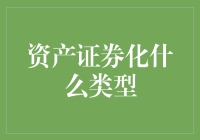 资产证券化什么类型